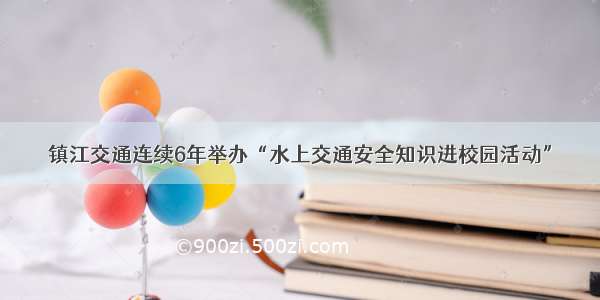 镇江交通连续6年举办“水上交通安全知识进校园活动”

©900zi.500zi.com